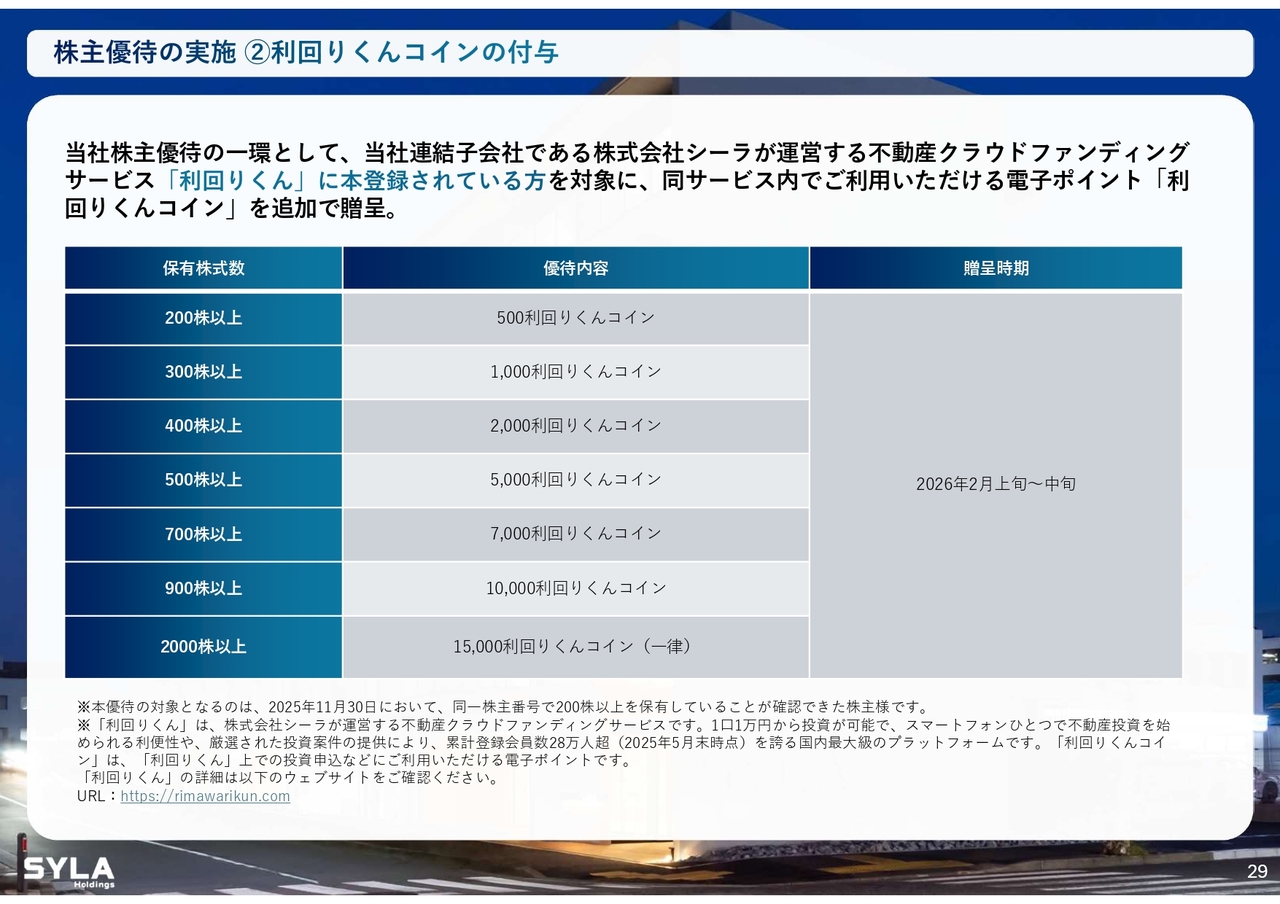 株主優待の実施 ②利回りくんコインの付与

当社株主優待の一環として、当社連結子会社である株式会社シーラが運営する不動産クラウドファンディングサービス「利回りくん」に本登録されている方を対象に、同サービス内でご利用いただける電子ポイント「利回りくんコイン」を追加で贈呈。

| 保有株式数 | 優待内容 | 贈呈時期 |
|---|---|---|
| 200株以上 | 500利回りくんコイン | 2026年2月上旬～中旬 |
| 300株以上 | 1,000利回りくんコイン | |
| 400株以上 | 2,000利回りくんコイン | |
| 500株以上 | 5,000利回りくんコイン | |
| 700株以上 | 7,000利回りくんコイン | |
| 900株以上 | 10,000利回りくんコイン | |
| 2000株以上 | 15,000利回りくんコイン（一律） | |

※本優待の対象となるのは、2025年11月30日において、同一株主番号で200株以上を保有していることが確認できた株主様です。
※「利回りくん」は、株式会社シーラが運営する不動産クラウドファンディングサービスです。1口1万円から投資が可能で、スマートフォンひとつで不動産投資を始められる利便性や、厳選された投資案件の提供により、累計登録会員数28万人超（2025年5月末時点）を誇る国内最大級のプラットフォームです。「利回りくんコイン」は、「利回りくん」上での投資申込などにご利用いただける電子ポイントです。
「利回りくん」の詳細は以下のウェブサイトをご確認ください。
URL：https://rimawarikun.com

SYLA
Holdings

29